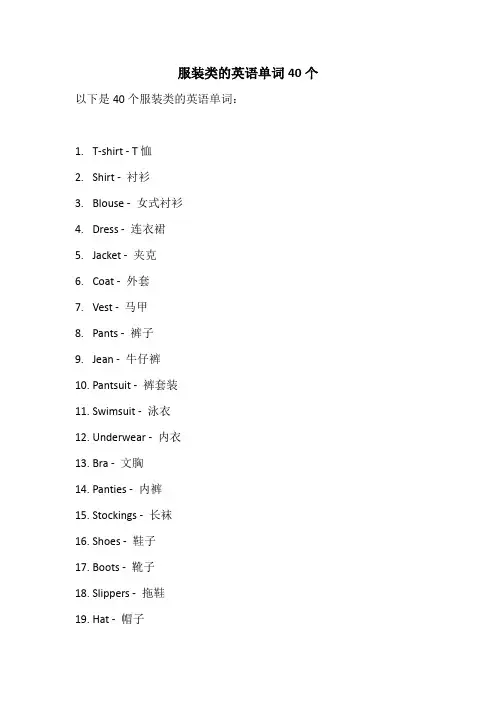 服装类的英语单词 40 个

以下是 40 个服装类的英语单词：

1. T-shirt - T 恤
2. Shirt - 衬衫
3. Blouse - 女式衬衫
4. Dress - 连衣裙
5. Jacket - 夹克
6. Coat - 外套
7. Vest - 马甲
8. Pants - 裤子
9. Jean - 牛仔裤
10. Pantsuit - 裤套装
11. Swimsuit - 泳衣
12. Underwear - 内衣
13. Bra - 文胸
14. Panties - 内裤
15. Stockings - 长袜
16. Shoes - 鞋子
17. Boots - 靴子
18. Slippers - 拖鞋
19. Hat - 帽子